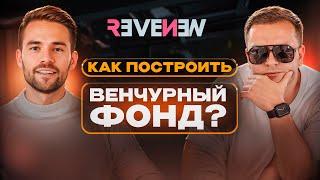 REVENEW

КАК ПОСТРОИТЬ

ВЕНЧУРНЫЙ ФОНД?